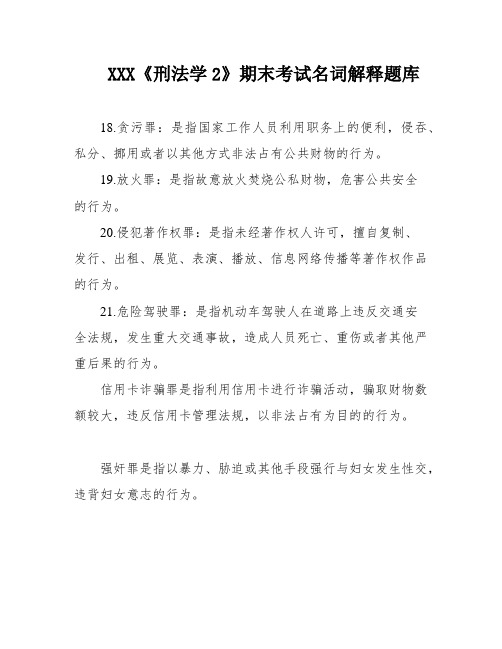 XXX《刑法学 2》期末考试名词解释题库

18.贪污罪：是指国家工作人员利用职务上的便利，侵吞、私分、挪用或者以其他方式非法占有公共财物的行为。

19.放火罪：是指故意放火焚烧公私财物，危害公共安全的行为。

20.侵犯著作权罪：是指未经著作权人许可，擅自复制、发行、出租、展览、表演、播放、信息网络传播等著作权作品的行为。

21.危险驾驶罪：是指机动车驾驶人在道路上违反交通安全法规，发生重大交通事故，造成人员死亡、重伤或者其他严重后果的行为。

信用卡诈骗罪是指利用信用卡进行诈骗活动，骗取财物数额较大，违反信用卡管理法规，以非法占有为目的的行为。

强奸罪是指以暴力、胁迫或其他手段强行与妇女发生性交，违背妇女意志的行为。